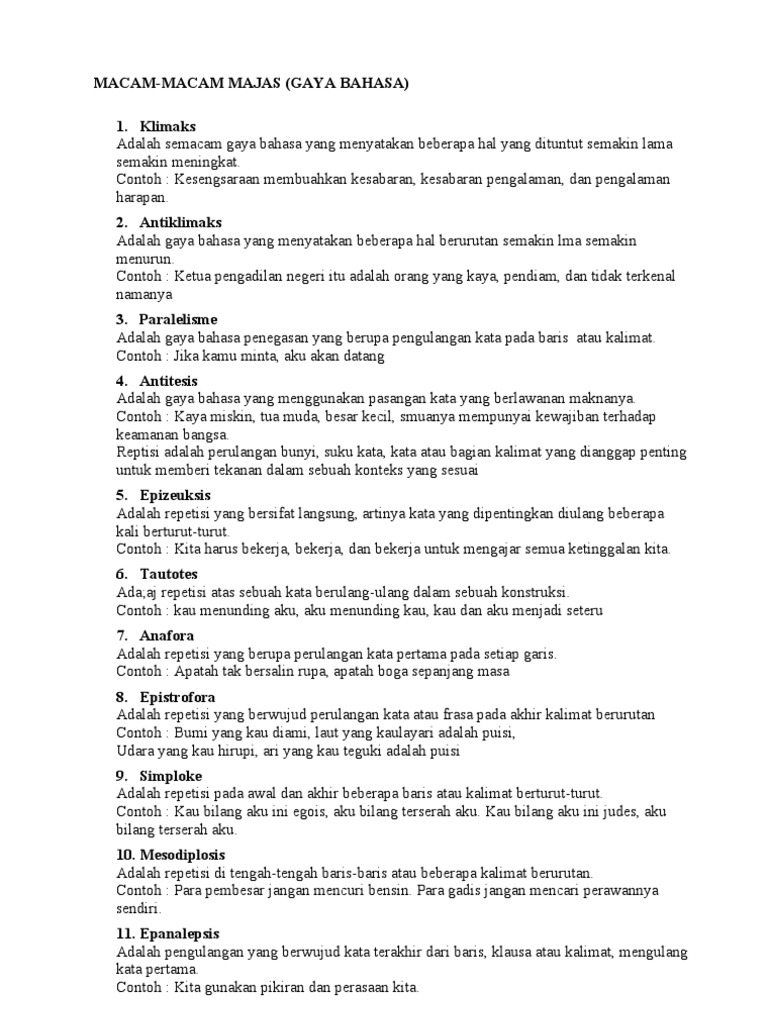 MACAM-MACAM MAJAS (GAYA BAHASA)

1. Klimaks
Adalah semacam gaya bahasa yang menyatakan beberapa hal yang dituntut semakin lama semakin meningkat.
Contoh : Kesengsaraan membuahkan kesabaran, kesabaran pengalaman, dan pengalaman harapan.

2. Antiklimaks
Adalah gaya bahasa yang menyatakan beberapa hal berurutan semakin lma semakin menurun.
Contoh : Ketua pengadilan negeri itu adalah orang yang kaya, pendiam, dan tidak terkenal namanya

3. Paralelisme
Adalah gaya bahasa penegasan yang berupa pengulangan kata pada baris atau kalimat.
Contoh : Jika kamu minta, aku akan datang

4. Antitesis
Adalah gaya bahasa yang menggunakan pasangan kata yang berlawanan maknanya.
Contoh : Kaya miskin, tua muda, besar kecil, smuanya mempunyai kewajiban terhadap keamanan bangsa.
Reptisi adalah perulangan bunyi, suku kata, kata atau bagian kalimat yang dianggap penting untuk memberi tekanan dalam sebuah konteks yang sesuai

5. Epizeuksis
Adalah repetisi yang bersifat langsung, artinya kata yang dipentingkan diulang beberapa kali berturut-turut.
Contoh : Kita harus bekerja, bekerja, dan bekerja untuk mengajar semua ketinggalan kita.

6. Tautotes
Ada;aj repetisi atas sebuah kata berulang-ulang dalam sebuah konstruksi.
Contoh : kau menunding aku, aku menunding kau, kau dan aku menjadi seteru

7. Anafora
Adalah repetisi yang berupa perulangan kata pertama pada setiap garis.
Contoh : Apatah tak bersalin rupa, apatah boga sepanjang masa

8. Epistrofora
Adalah repetisi yang berwujud perulangan kata atau frasa pada akhir kalimat berurutan
Contoh : Bumi yang kau diami, laut yang kaulayari adalah puisi,
Udara yang kau hirupi, ari yang kau teguki adalah puisi

9. Simploke
Adalah repetisi pada awal dan akhir beberapa baris atau kalimat berturut-turut.
Contoh : Kau bilang aku ini egois, aku bilang terserah aku. Kau bilang aku ini judes, aku bilang terserah aku.

10. Mesodiplosis
Adalah repetisi di tengah-tengah baris-baris atau beberapa kalimat berurutan.
Contoh : Para pembesar jangan mencuri bensin. Para gadis jangan mencari perawannya sendiri.

11. Epanalepsis
Adalah pengulangan yang berwujud kata terakhir dari baris, klausa atau kalimat, mengulang kata pertama.
Contoh : Kita gunakan pikiran dan perasaan kita.